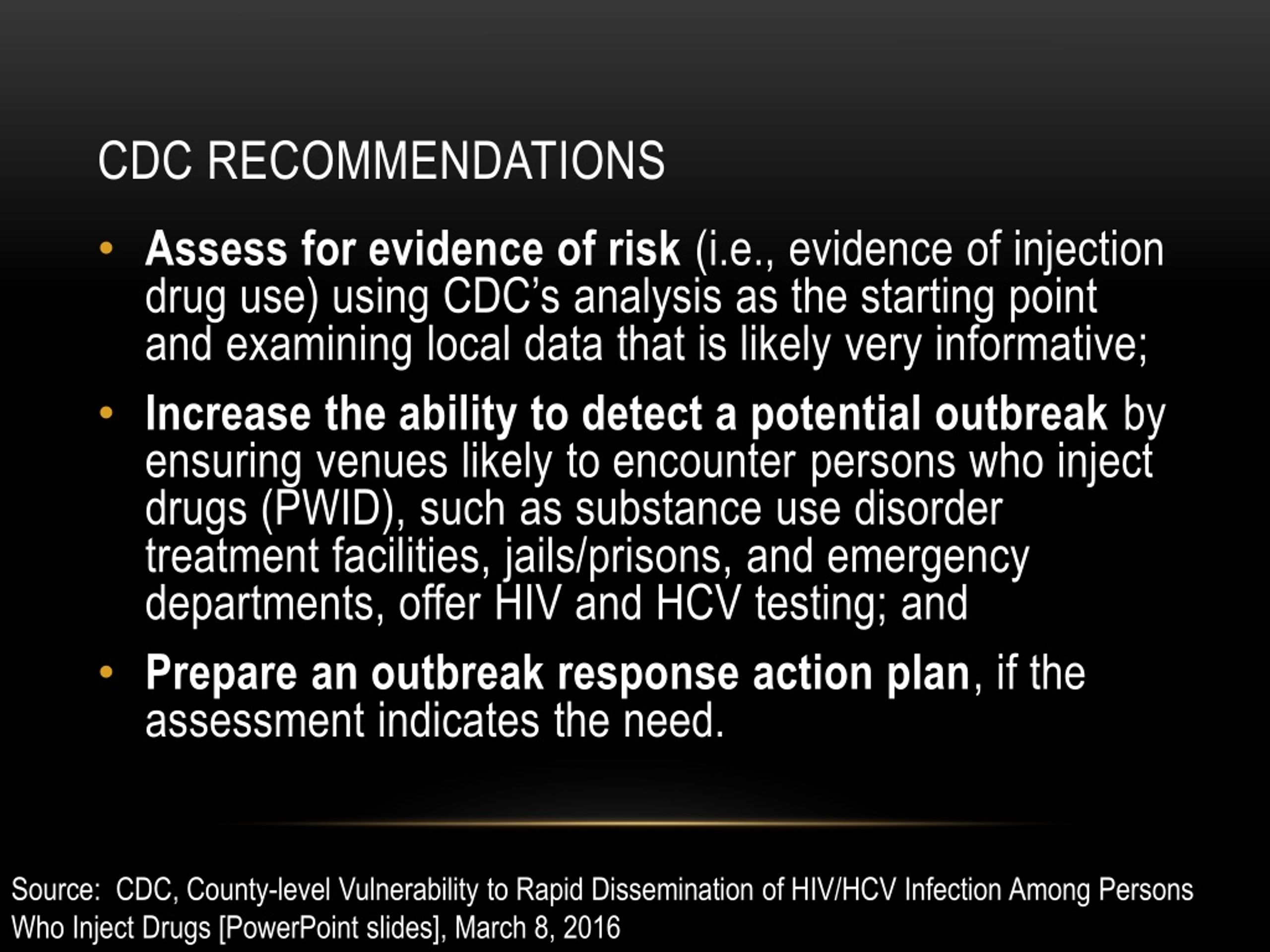 CDC RECOMMENDATIONS

• Assess for evidence of risk (i.e., evidence of injection drug use) using CDC's analysis as the starting point and examining local data that is likely very informative;

• Increase the ability to detect a potential outbreak by ensuring venues likely to encounter persons who inject drugs (PWID), such as substance use disorder treatment facilities, jails/prisons, and emergency departments, offer HIV and HCV testing; and

• Prepare an outbreak response action plan, if the assessment indicates the need.

Source: CDC, County-level Vulnerability to Rapid Dissemination of HIV/HCV Infection Among Persons Who Inject Drugs [PowerPoint slides], March 8, 2016